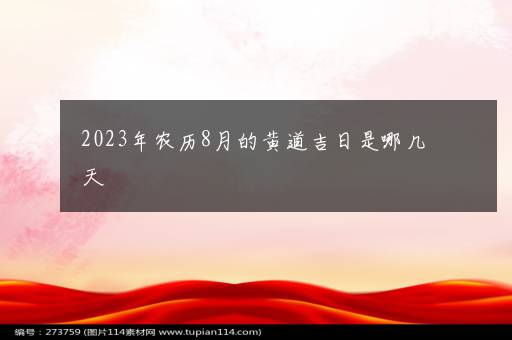 2023年农历8月的黄道吉日是哪几天

编号：273759 (图片114素材网 www.tupian114.com)